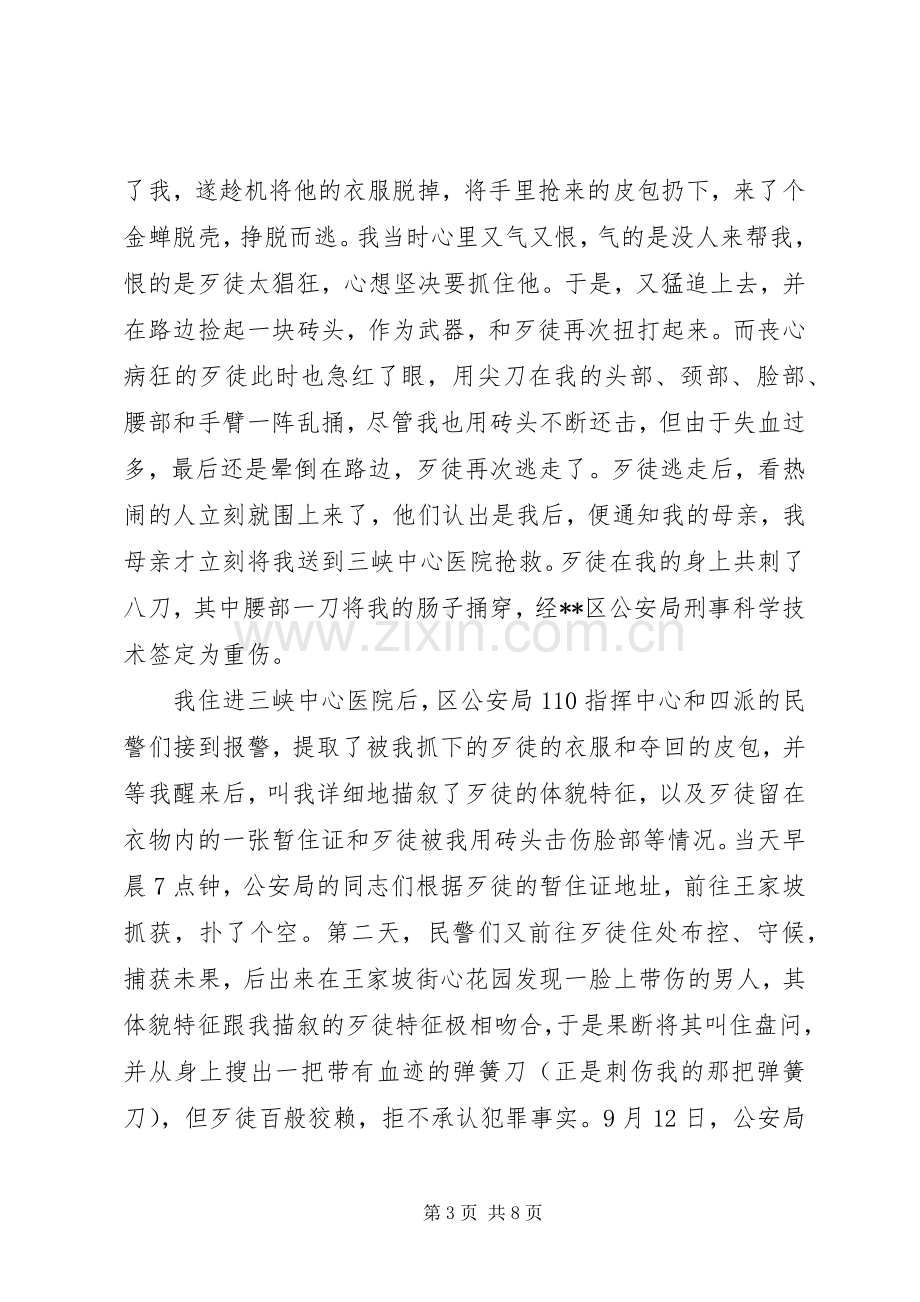 了我，遂趁机将他的衣服脱掉，将手里抢来的皮包扔下，来了个金蝉脱壳，挣脱而逃。我当时心里又气又恨，气的是没人来帮我，恨的是歹徒太猖狂，心想坚决要抓住他。于是，又猛追上去，并在路边捡起一块砖头，作为武器，和歹徒再次扭打起来。而丧心病狂的歹徒此时也急红了眼，用尖刀在我的头部、颈部、脸部、腰部和手臂一阵乱捅，尽管我也用砖头不断还击，但由于失血过多，最后还是晕倒在路边，歹徒再次逃走了。歹徒逃走后，看热闹的人立刻就围上来了，他们认出是我后，便通知我的母亲，我母亲才立刻将我送到三峡中心医院抢救。歹徒在我的身上共刺了八刀，其中腰部一刀将我的肠子捅穿，经**区公安局刑事科学技术签定为重伤。

我住进三峡中心医院后，区公安局110指挥中心和四派的民警们接到报警，提取了被我抓下的歹徒的衣服和夺回的皮包，并等我醒来后，叫我详细地描叙了歹徒的体貌特征，以及歹徒留在衣物内的一张暂住证和歹徒被我用砖头击伤脸部等情况。当天早晨7点钟，公安局的同志们根据歹徒的暂住证地址，前往王家坡抓获，扑了个空。第二天，民警们又前往歹徒住处布控、守候，捕获未果，后出来在王家坡街心花园发现一脸上带伤的男人，其体貌特征跟我描叙的歹徒特征极相吻合，于是果断将其叫住盘问，并从身上搜出一把带有血迹的弹簧刀（正是刺伤我的那把弹簧刀），但歹徒百般狡赖，拒不承认犯罪事实。9月12日，公安局

第3页 共8页

www.zixin.com.cn